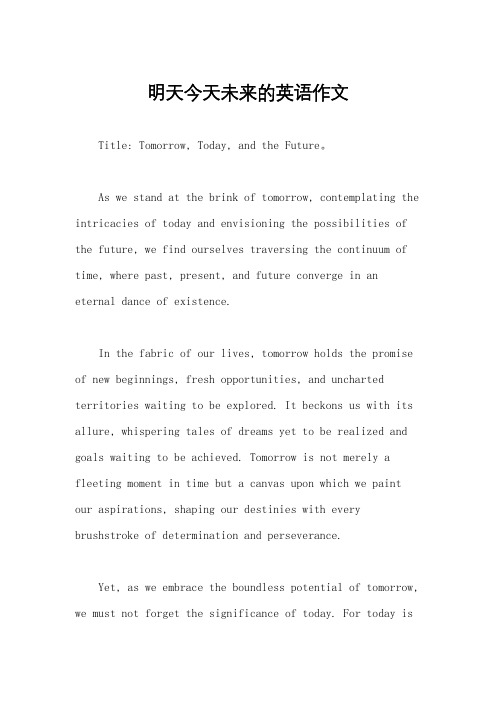 明天今天未来的英语作文

Title: Tomorrow, Today, and the Future。

As we stand at the brink of tomorrow, contemplating the intricacies of today and envisioning the possibilities of the future, we find ourselves traversing the continuum of time, where past, present, and future converge in an eternal dance of existence.

In the fabric of our lives, tomorrow holds the promise of new beginnings, fresh opportunities, and uncharted territories waiting to be explored. It beckons us with its allure, whispering tales of dreams yet to be realized and goals waiting to be achieved. Tomorrow is not merely a fleeting moment in time but a canvas upon which we paint our aspirations, shaping our destinies with every brushstroke of determination and perseverance.

Yet, as we embrace the boundless potential of tomorrow, we must not forget the significance of today. For today is